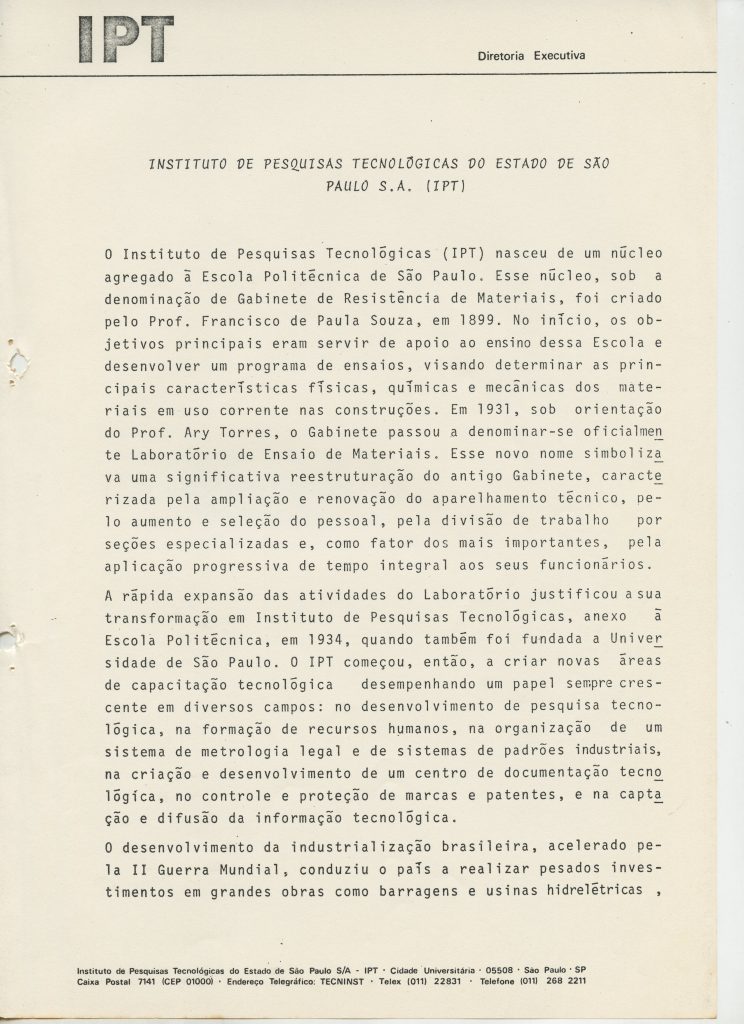 IPT

Diretoria Executiva

INSTITUTO DE PESQUISAS TECNOLÓGICAS DO ESTADO DE SÃO PAULO S.A. (IPT)

O Instituto de Pesquisas Tecnológicas (IPT) nasceu de um núcleo agregado à Escola Politécnica de São Paulo. Esse núcleo, sob a denominação de Gabinete de Resistência de Materiais, foi criado pelo Prof. Francisco de Paula Souza, em 1899. No início, os objetivos principais eram servir de apoio ao ensino dessa Escola e desenvolver um programa de ensaios, visando determinar as principais características físicas, químicas e mecânicas dos materiais em uso corrente nas construções. Em 1931, sob orientação do Prof. Ary Torres, o Gabinete passou a denominar-se oficialmente Laboratório de Ensaio de Materiais. Esse novo nome simbolizava uma significativa reestruturação do antigo Gabinete, caracterizada pela ampliação e renovação do aparelhamento técnico, pelo aumento e seleção do pessoal, pela divisão de trabalho por seções especializadas e, como fator dos mais importantes, pela aplicação progressiva de tempo integral aos seus funcionários.

A rápida expansão das atividades do Laboratório justificou a sua transformação em Instituto de Pesquisas Tecnológicas, anexo à Escola Politécnica, em 1934, quando também foi fundada a Universidade de São Paulo. O IPT começou, então, a criar novas áreas de capacitação tecnológica desempenhando um papel sempre crescente em diversos campos: no desenvolvimento de pesquisa tecnológica, na formação de recursos humanos, na organização de um sistema de metrologia legal e de sistemas de padrões industriais, na criação e desenvolvimento de um centro de documentação tecnológica, no controle e proteção de marcas e patentes, e na captação e difusão da informação tecnológica.

O desenvolvimento da industrialização brasileira, acelerado pela II Guerra Mundial, conduziu o país a realizar pesados investimentos em grandes obras como barragens e usinas hidrelétricas ,

Instituto de Pesquisas Tecnológicas do Estado de São Paulo S/A · IPT · Cidade Universitária · 05508 · São Paulo · SP
Caixa Postal 7141 (CEP 01000) · Endereço Telegráfico: TECNINST · Telex (011) 22831 · Telefone (011) 268 2211